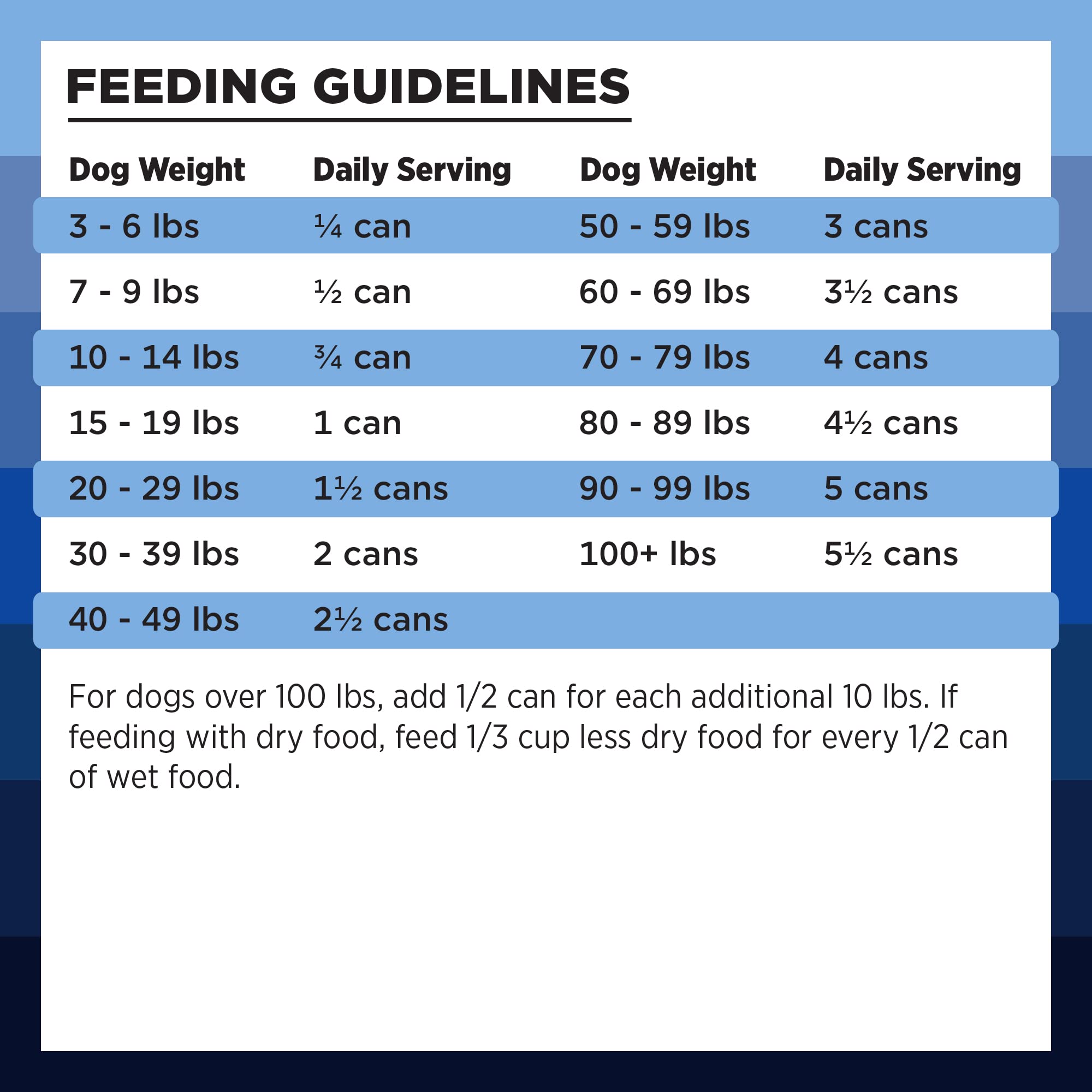 FEEDING GUIDELINES

| Dog Weight | Daily Serving | Dog Weight | Daily Serving |
|---|---|---|---|
| 3 - 6 lbs | ¼ can | 50 - 59 lbs | 3 cans |
| 7 - 9 lbs | ½ can | 60 - 69 lbs | 3½ cans |
| 10 - 14 lbs | ¾ can | 70 - 79 lbs | 4 cans |
| 15 - 19 lbs | 1 can | 80 - 89 lbs | 4½ cans |
| 20 - 29 lbs | 1½ cans | 90 - 99 lbs | 5 cans |
| 30 - 39 lbs | 2 cans | 100+ lbs | 5½ cans |
| 40 - 49 lbs | 2½ cans | | |

For dogs over 100 lbs, add 1/2 can for each additional 10 lbs. If feeding with dry food, feed 1/3 cup less dry food for every 1/2 can of wet food.